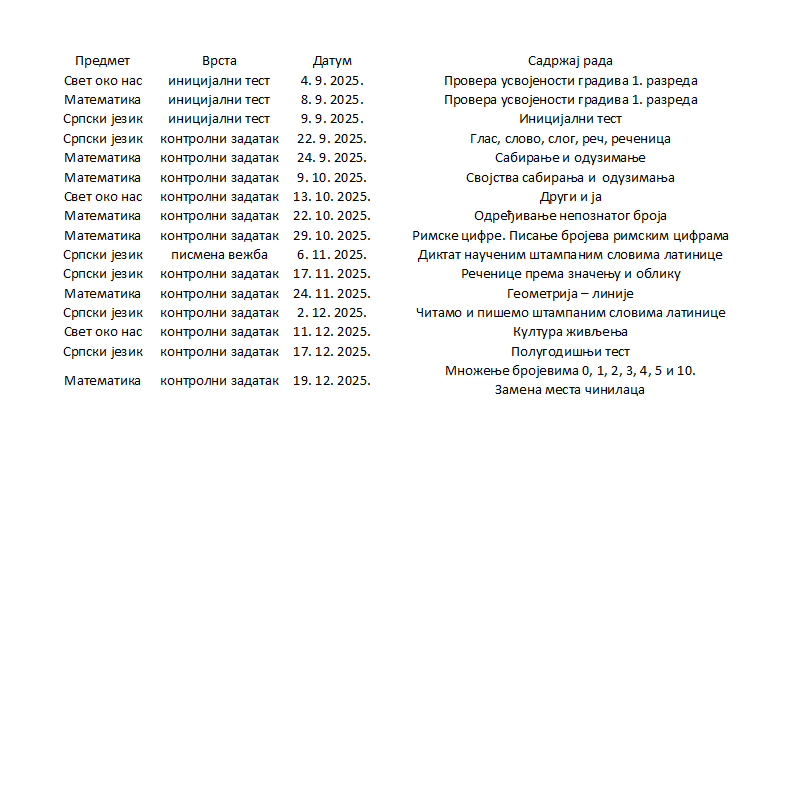 | Предмет | Врста | Датум | Садржај рада |
|---|---|---|---|
| Свет око нас | иницијални тест | 4. 9. 2025. | Провера усвојености градива 1. разреда |
| Математика | иницијални тест | 8. 9. 2025. | Провера усвојености градива 1. разреда |
| Српски језик | иницијални тест | 9. 9. 2025. | Иницијални тест |
| Српски језик | контролни задатак | 22. 9. 2025. | Глас, слово, слог, реч, реченица |
| Математика | контролни задатак | 24. 9. 2025. | Сабирање и одузимање |
| Математика | контролни задатак | 9. 10. 2025. | Својства сабирања и одузимања |
| Свет око нас | контролни задатак | 13. 10. 2025. | Други и ја |
| Математика | контролни задатак | 22. 10. 2025. | Одређивање непознатог броја |
| Математика | контролни задатак | 29. 10. 2025. | Римске цифре. Писање бројева римским цифрама |
| Српски језик | писмена вежба | 6. 11. 2025. | Диктат наученим штампаним словима латинице |
| Српски језик | контролни задатак | 17. 11. 2025. | Реченице према значењу и облику |
| Математика | контролни задатак | 24. 11. 2025. | Геометрија – линије |
| Српски језик | контролни задатак | 2. 12. 2025. | Читамо и пишемо штампаним словима латинице |
| Свет око нас | контролни задатак | 11. 12. 2025. | Култура живљења |
| Српски језик | контролни задатак | 17. 12. 2025. | Полугодишњи тест |
| Математика | контролни задатак | 19. 12. 2025. | Множење бројевима 0, 1, 2, 3, 4, 5 и 10. Замена места чинилаца |